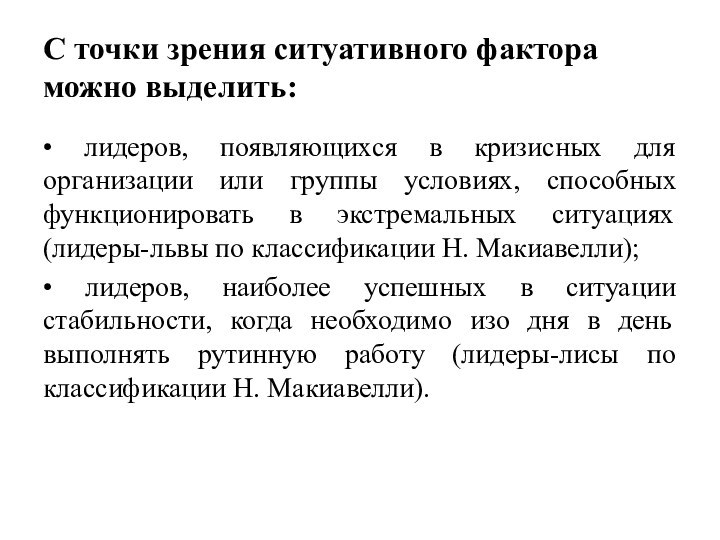 С точки зрения ситуативного фактора можно выделить:

• лидеров, появляющихся в кризисных для организации или группы условиях, способных функционировать в экстремальных ситуациях (лидеры-львы по классификации Н. Макиавелли);

• лидеров, наиболее успешных в ситуации стабильности, когда необходимо изо дня в день выполнять рутинную работу (лидеры-лисы по классификации Н. Макиавелли).